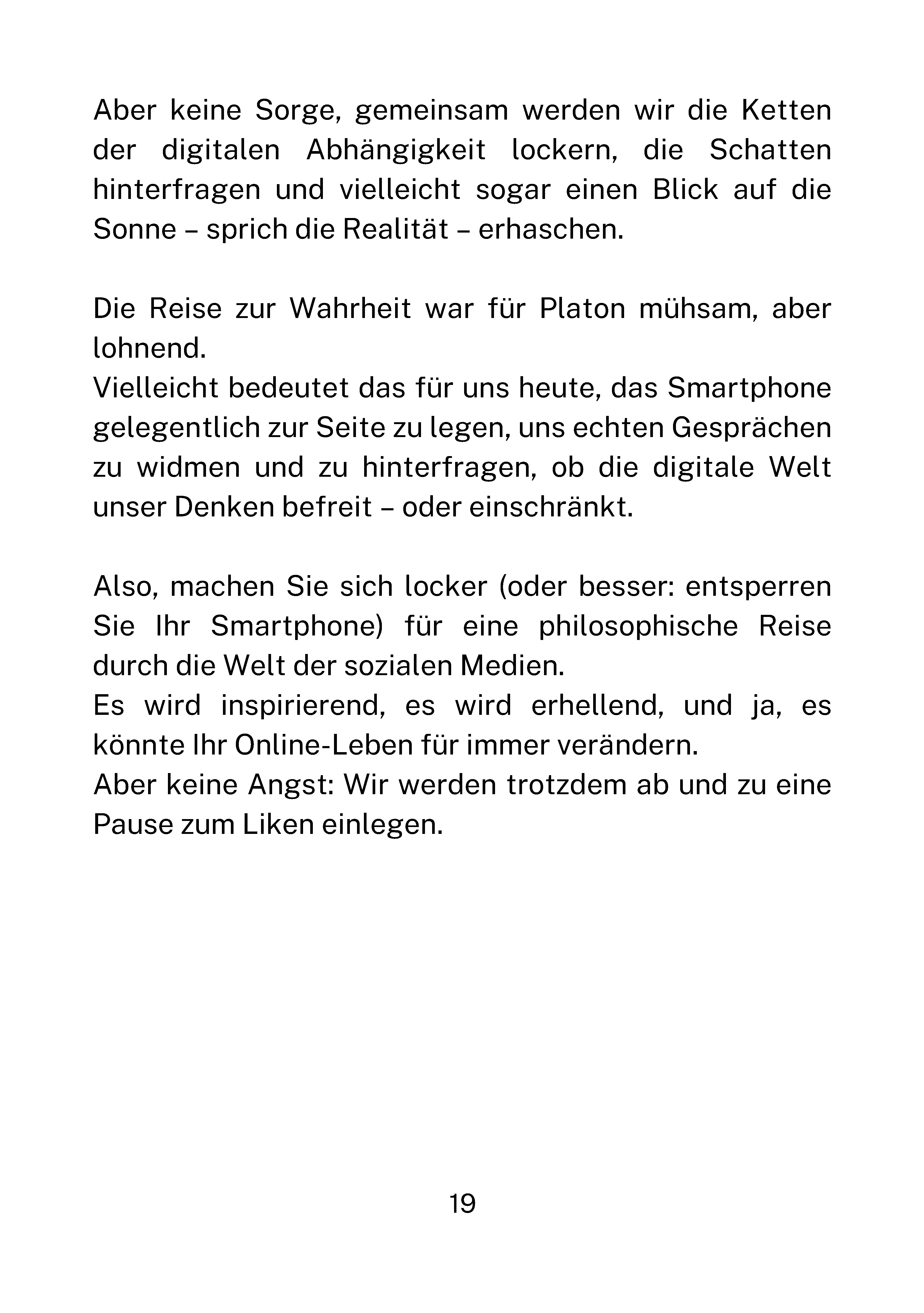 Aber keine Sorge, gemeinsam werden wir die Ketten der digitalen Abhängigkeit lockern, die Schatten hinterfragen und vielleicht sogar einen Blick auf die Sonne – sprich die Realität – erhaschen.

Die Reise zur Wahrheit war für Platon mühsam, aber lohnend.
Vielleicht bedeutet das für uns heute, das Smartphone gelegentlich zur Seite zu legen, uns echten Gesprächen zu widmen und zu hinterfragen, ob die digitale Welt unser Denken befreit – oder einschränkt.

Also, machen Sie sich locker (oder besser: entsperren Sie Ihr Smartphone) für eine philosophische Reise durch die Welt der sozialen Medien.
Es wird inspirierend, es wird erhellend, und ja, es könnte Ihr Online-Leben für immer verändern.
Aber keine Angst: Wir werden trotzdem ab und zu eine Pause zum Liken einlegen.

19